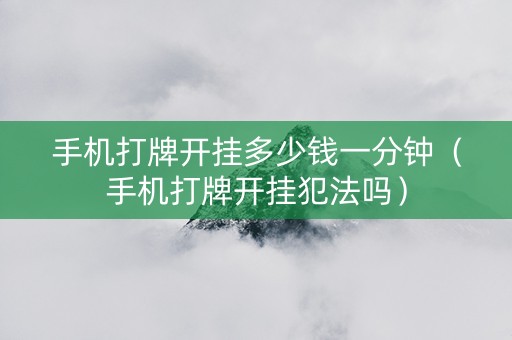 手机打牌开挂多少钱一分钟（手机打牌开挂犯法吗）